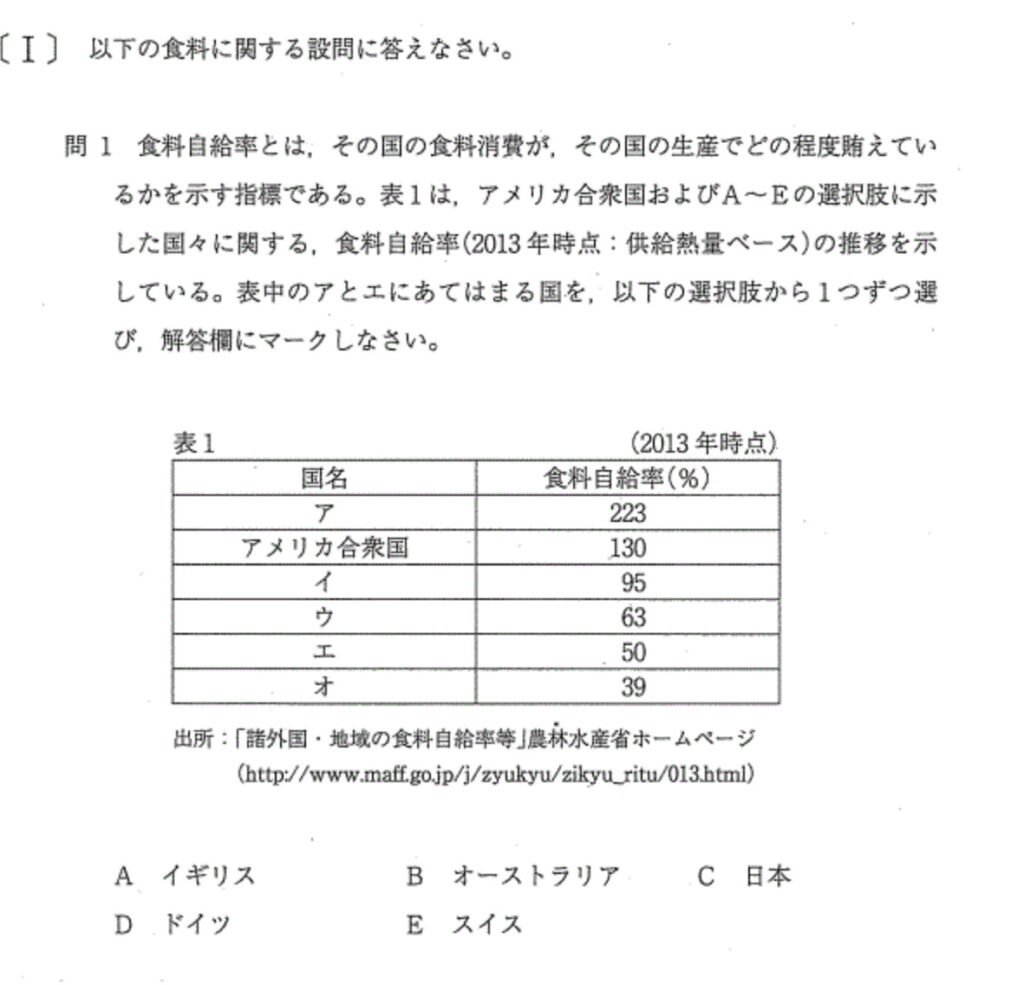 〔I〕 以下の食料に関する設問に答えなさい。

問 1 食料自給率とは，その国の食料消費が，その国の生産でどの程度賄えているかを示す指標である。表1は，アメリカ合衆国およびA～Eの選択肢に示した国々に関する，食料自給率(2013 年時点：供給熱量ベース)の推移を示している。表中のアとエにあてはまる国を，以下の選択肢から1つずつ選び，解答欄にマークしなさい。

表1 (2013 年時点)

| 国名 | 食料自給率(%) |
|---|---|
| ア | 223 |
| アメリカ合衆国 | 130 |
| イ | 95 |
| ウ | 63 |
| エ | 50 |
| オ | 39 |

出所：「諸外国・地域の食料自給率等」農林水産省ホームページ (http://www.maff.go.jp/j/zyukyu/zikyu_ritu/013.html)

A イギリス B オーストラリア C 日本
D ドイツ E スイス